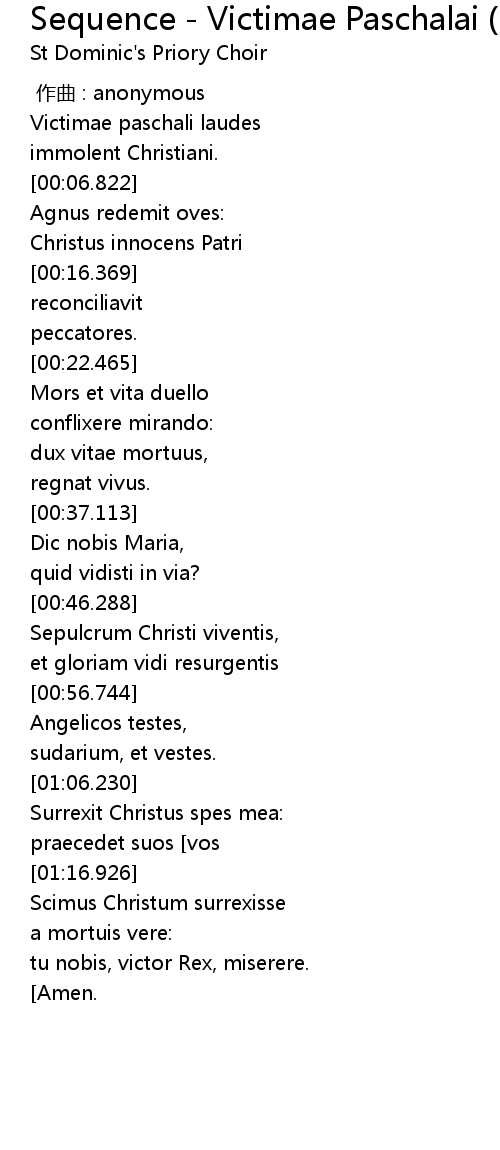 Sequence - Victimae Paschalai (
St Dominic's Priory Choir

作曲 : anonymous
Victimae paschali laudes
immolent Christiani.
[00:06.822]
Agnus redemit oves:
Christus innocens Patri
[00:16.369]
reconciliavit
peccatores.
[00:22.465]
Mors et vita duello
conflixere mirando:
dux vitae mortuus,
regnat vivus.
[00:37.113]
Dic nobis Maria,
quid vidisti in via?
[00:46.288]
Sepulcrum Christi viventis,
et gloriam vidi resurgentis
[00:56.744]
Angelicos testes,
sudarium, et vestes.
[01:06.230]
Surrexit Christus spes mea:
praecedet suos [vos
[01:16.926]
Scimus Christum surrexisse
a mortuis vere:
tu nobis, victor Rex, miserere.
[Amen.